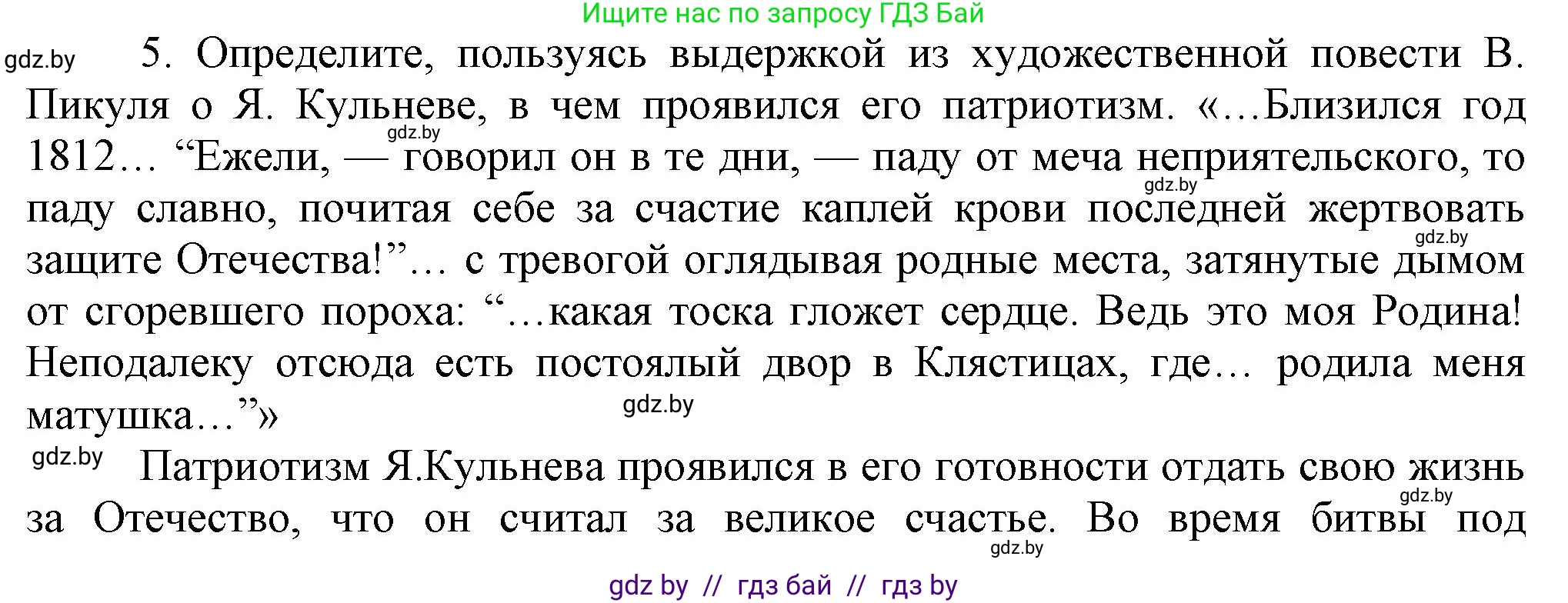 Ищите нас по запросу ГДЗ Бай

gdz.by 5. Определите, пользуясь выдержкой из художественной повести В. Пикуля о Я. Кульневе, в чем проявился его патриотизм. «…Близился год 1812… “Ежели, — говорил он в те дни, — паду от меча неприятельского, то паду славно, почитая себе за счастие каплей крови последней жертвовать защите Отечества!”… с тревогой оглядывая родные места, затянутые дымом от сгоревшего пороха: “…какая тоска гложет сердце. Ведь это моя Родина! Неподалеку отсюда есть постоялый двор в Клястицах, где… родила меня матушка…”»

gdz.by

gdz.by

gdz.by

gdz.by

gdz.by Патриотизм Я.Кульнева проявился в его готовности отдать свою жизнь за Отечество, что он считал за великое счастье. Во время битвы под

gdz.by

gdz.by

gdz by // гдз бай // гдз by